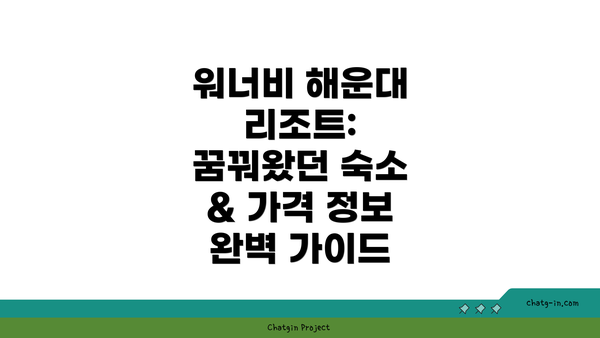 워너비 해운대 리조트: 꿈꿔왔던 숙소 & 가격 정보 완벽 가이드

chatg-in.com

Chatgin Project